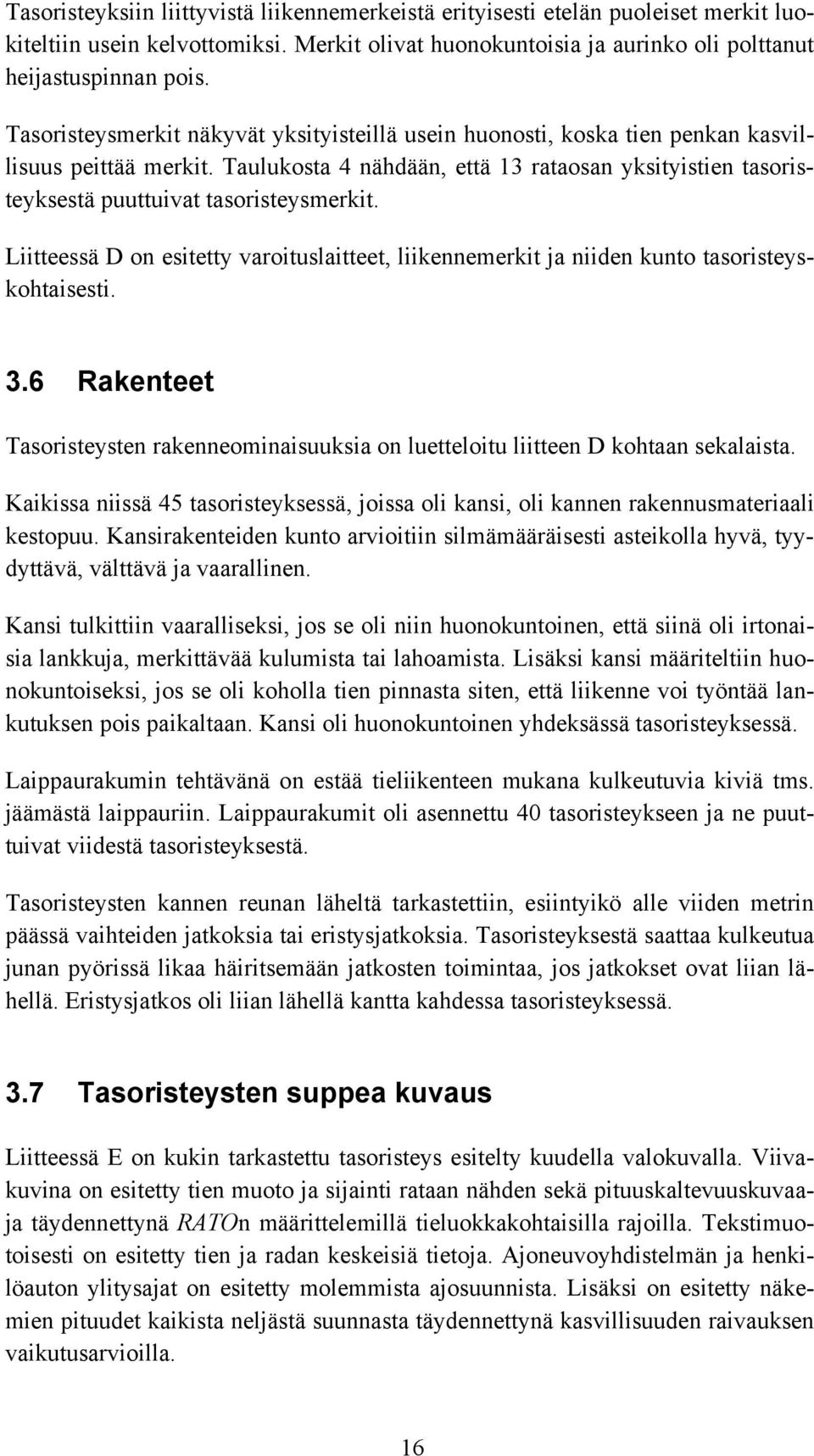 Tasoristeyksiin liittyvistä liikennemerkeistä erityisesti etelän puoleiset merkit luokiteltiin usein kelvottomiksi. Merkit olivat huonokuntoisia ja aurinko oli polttanut heijastuspinnan pois.

Tasoristeysmerkit näkyvät yksityisteillä usein huonosti, koska tien penkan kasvillisuus peittää merkit. Taulukosta 4 nähdään, että 13 rataosan yksityistien tasoristeyksestä puuttuivat tasoristeysmerkit.

Liitteessä D on esitetty varoituslaitteet, liikennemerkit ja niiden kunto tasoristeyskohtaisesti.

3.6 Rakenteet

Tasoristeysten rakenneominaisuuksia on luetteloitu liitteen D kohtaan sekalaista.

Kaikissa niissä 45 tasoristeyksessä, joissa oli kansi, oli kannen rakennusmateriaali kestopuu. Kansirakenteiden kunto arvioitiin silmämääräisesti asteikolla hyvä, tyydyttävä, välttävä ja vaarallinen.

Kansi tulkittiin vaaralliseksi, jos se oli niin huonokuntoinen, että siinä oli irtonaisia lankkuja, merkittävää kulumista tai lahoamista. Lisäksi kansi määriteltiin huonokuntoiseksi, jos se oli koholla tien pinnasta siten, että liikenne voi työntää lankutuksen pois paikaltaan. Kansi oli huonokuntoinen yhdeksässä tasoristeyksessä.

Laippaurakumin tehtävänä on estää tieliikenteen mukana kulkeutuvia kiviä tms. jäämästä laippauriin. Laippaurakumit oli asennettu 40 tasoristeykseen ja ne puuttuivat viidestä tasoristeyksestä.

Tasoristeysten kannen reunan läheltä tarkastettiin, esiintyikö alle viiden metrin päässä vaihteiden jatkoksia tai eristysjatkoksia. Tasoristeyksestä saattaa kulkeutua junan pyörissä likaa häiritsemään jatkosten toimintaa, jos jatkokset ovat liian lähellä. Eristysjatkos oli liian lähellä kantta kahdessa tasoristeyksessä.

3.7 Tasoristeysten suppea kuvaus

Liitteessä E on kukin tarkastettu tasoristeys esitelty kuudella valokuvalla. Viivakuvina on esitetty tien muoto ja sijainti rataan nähden sekä pituuskaltevuuskuvaaja täydennettynä RATOn määrittelemillä tieluokkakohtaisilla rajoilla. Tekstimuotoisesti on esitetty tien ja radan keskeisiä tietoja. Ajoneuvoyhdistelmän ja henkilöauton ylitysajat on esitetty molemmista ajosuunnista. Lisäksi on esitetty näkemien pituudet kaikista neljästä suunnasta täydennettynä kasvillisuuden raivauksen vaikutusarvioilla.

16